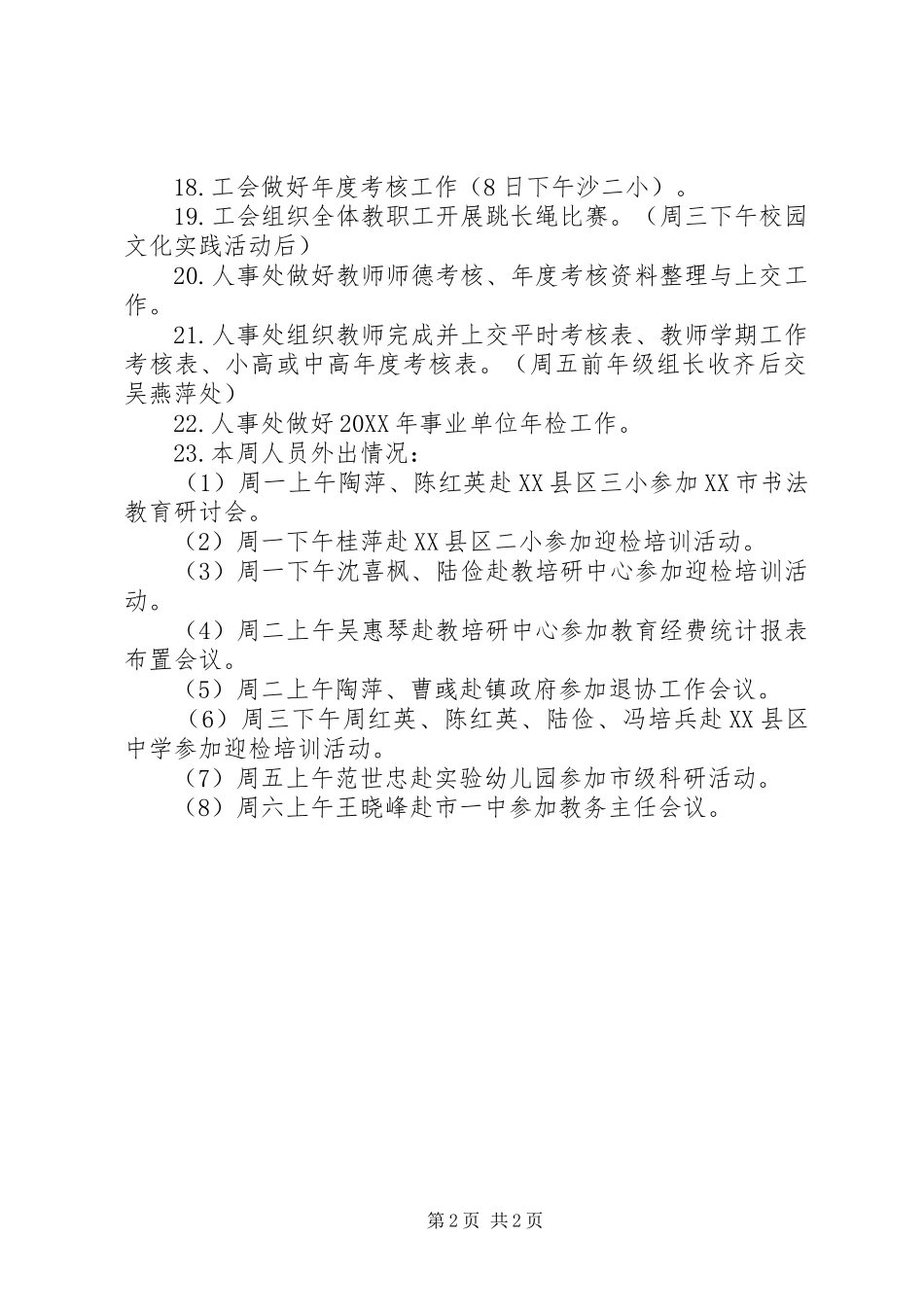 18.工会做好年度考核工作（8日下午沙二小）。

19.工会组织全体教职工开展跳长绳比赛。（周三下午校园文化实践活动后）

20.人事处做好教师师德考核、年度考核资料整理与上交工作。

21.人事处组织教师完成并上交平时考核表、教师学期工作考核表、小高或中高年度考核表。（周五前年级组长收齐后交吴燕萍处）

22.人事处做好20XX年事业单位年检工作。

23.本周人员外出情况：

（1）周一上午陶萍、陈红英赴XX县区三小参加XX市书法教育研讨会。

（2）周一下午桂萍赴XX县区二小参加迎检培训活动。

（3）周一下午沈喜枫、陆俭赴教培研中心参加迎检培训活动。

（4）周二上午吴惠琴赴教培研中心参加教育经费统计报表布置会议。

（5）周二上午陶萍、曹彧赴镇政府参加退协工作会议。

（6）周三下午周红英、陈红英、陆俭、冯培兵赴XX县区中学参加迎检培训活动。

（7）周五上午范世忠赴实验幼儿园参加市级科研活动。

（8）周六上午王晓峰赴市一中参加教务主任会议。

第2页 共2页